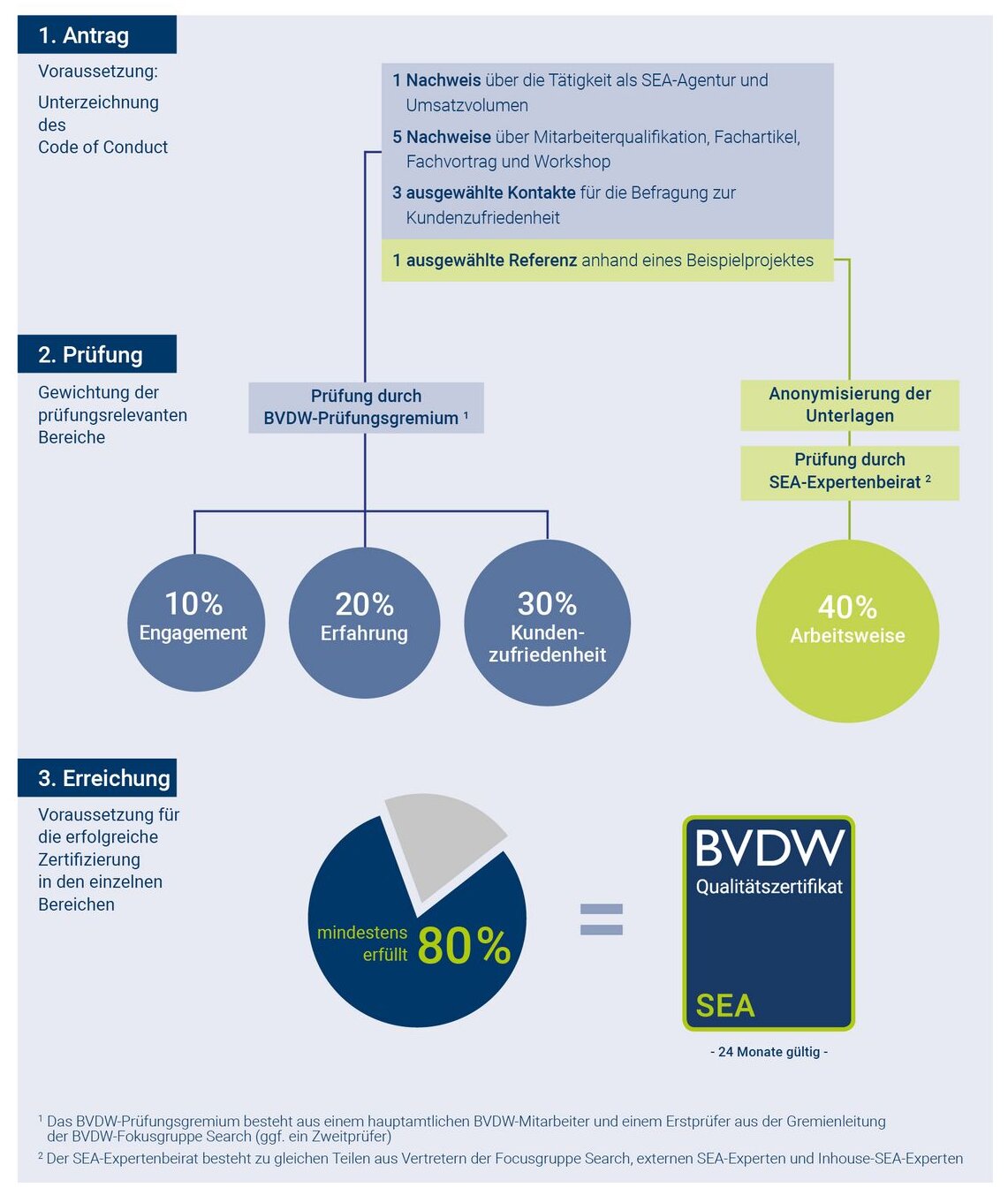 1. Antrag

Voraussetzung:

Unterzeichnung des Code of Conduct

1 Nachweis über die Tätigkeit als SEA-Agentur und Umsatzvolumen

5 Nachweise über Mitarbeiterqualifikation, Fachartikel, Fachvortrag und Workshop

3 ausgewählte Kontakte für die Befragung zur Kundenzufriedenheit

1 ausgewählte Referenz anhand eines Beispielprojektes

2. Prüfung

Gewichtung der prüfungsrelevanten Bereiche

Prüfung durch BVDW-Prüfungsgremium $^1$

Anonymisierung der Unterlagen

Prüfung durch SEA-Expertenbeirat $^2$

10% Engagement

20% Erfahrung

30% Kundenzufriedenheit

40% Arbeitsweise

3. Erreichung

Voraussetzung für die erfolgreiche Zertifizierung in den einzelnen Bereichen

mindestens erfüllt 80%

=

BVDW Qualitätszertifikat SEA

- 24 Monate gültig -

$^1$ Das BVDW-Prüfungsgremium besteht aus einem hauptamtlichen BVDW-Mitarbeiter und einem Erstprüfer aus der Gremienleitung der BVDW-Fokusgruppe Search (ggf. ein Zweitprüfer)
$^2$ Der SEA-Expertenbeirat besteht zu gleichen Teilen aus Vertretern der Focusgruppe Search, externen SEA-Experten und Inhouse-SEA-Experten